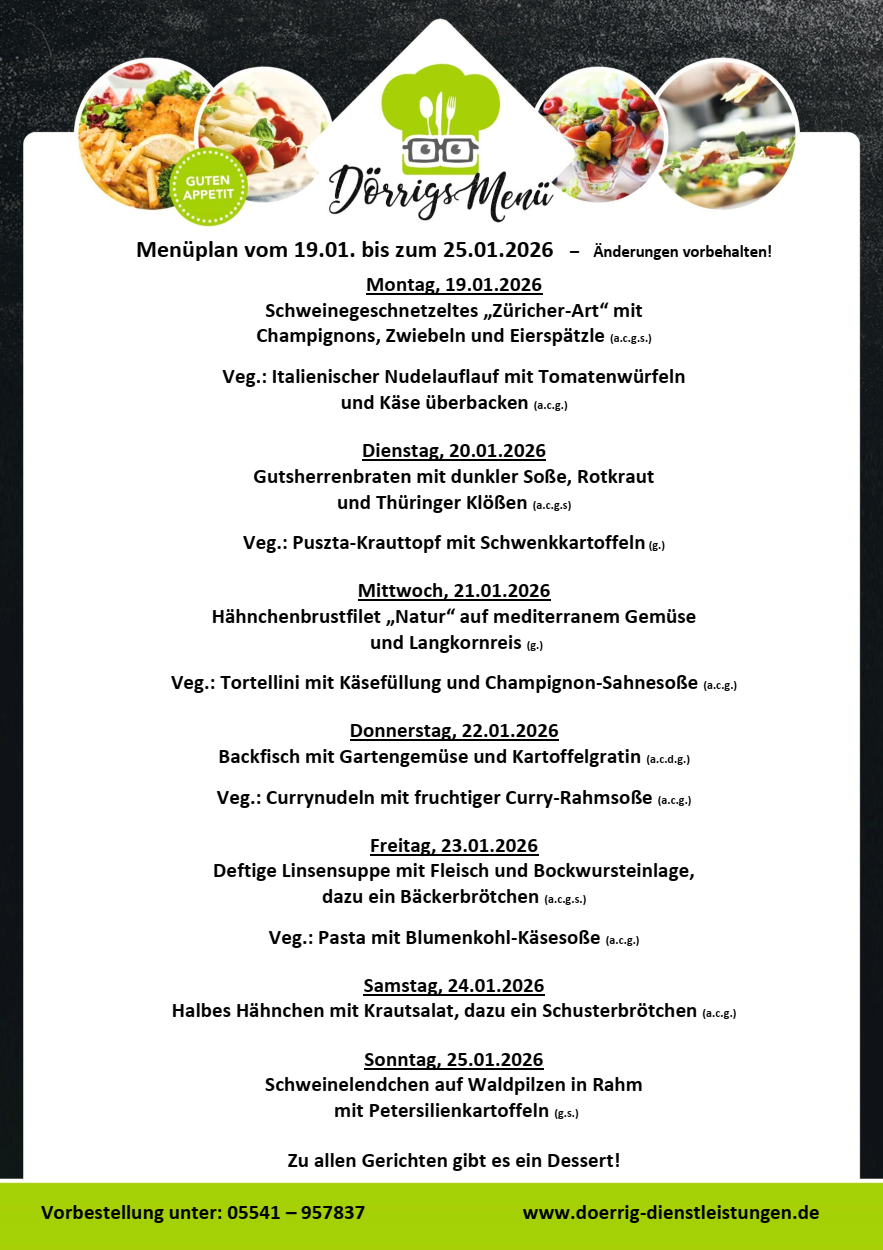 GUTEN APPETIT

Dörrigs Menü

Menüplan vom 19.01. bis zum 25.01.2026 – Änderungen vorbehalten!

Montag, 19.01.2026
Schweinegeschnetzeltes „Züricher-Art“ mit Champignons, Zwiebeln und Eierspätzle (a.c.g.s.)

Veg.: Italienischer Nudelauflauf mit Tomatenwürfeln und Käse überbacken (a.c.g.)

Dienstag, 20.01.2026
Gutsherrenbraten mit dunkler Soße, Rotkraut und Thüringer Klößen (a.c.g.s)

Veg.: Puszta-Krauttopf mit Schwenkkartoffeln (g.)

Mittwoch, 21.01.2026
Hähnchenbrustfilet „Natur“ auf mediterranem Gemüse und Langkornreis (g.)

Veg.: Tortellini mit Käsefüllung und Champignon-Sahnesoße (a.c.g.)

Donnerstag, 22.01.2026
Backfisch mit Gartengemüse und Kartoffelgratin (a.c.d.g.)

Veg.: Currynudeln mit fruchtiger Curry-Rahmsoße (a.c.g.)

Freitag, 23.01.2026
Deftige Linsensuppe mit Fleisch und Bockwursteinlage, dazu ein Bäckerbrötchen (a.c.g.s.)

Veg.: Pasta mit Blumenkohl-Käsesoße (a.c.g.)

Samstag, 24.01.2026
Halbes Hähnchen mit Krautsalat, dazu ein Schusterbrötchen (a.c.g.)

Sonntag, 25.01.2026
Schweinelendchen auf Waldpilzen in Rahm mit Petersilienkartoffeln (g.s.)

Zu allen Gerichten gibt es ein Dessert!

Vorbestellung unter: 05541 – 957837

www.doerrig-dienstleistungen.de